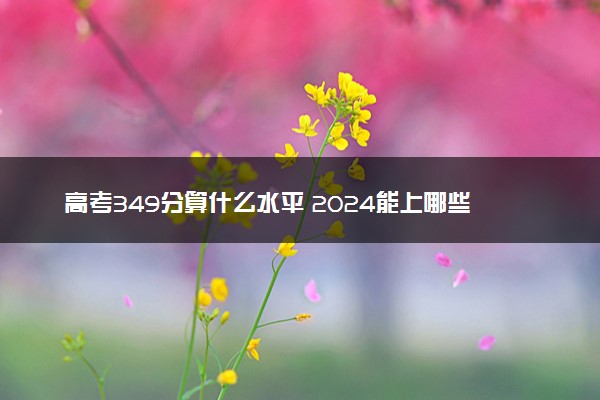 高考349分算什么水平 2024能上哪些